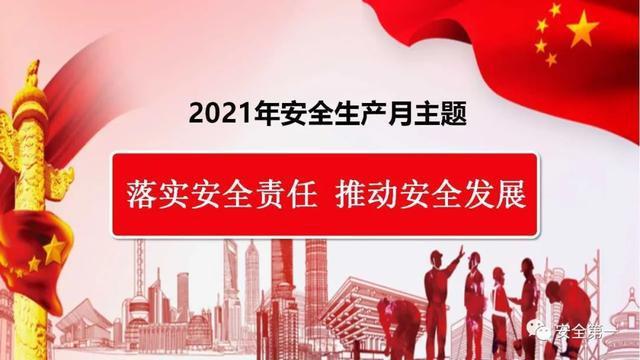 2021年安全生产月主题

落实安全责任 推动安全发展

安全第一